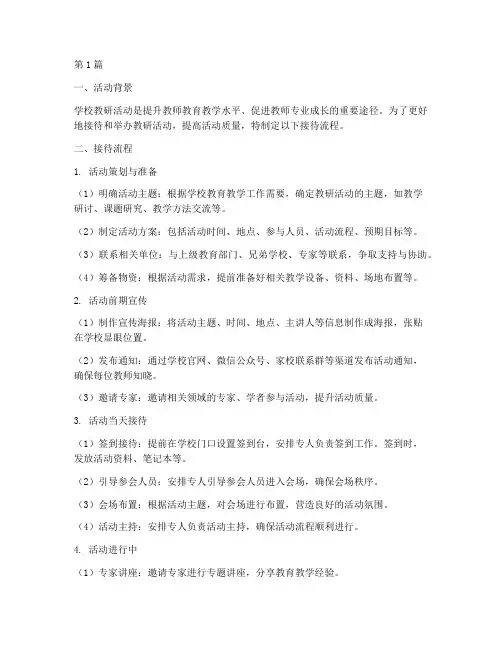 第1篇

一、活动背景

学校教研活动是提升教师教育教学水平、促进教师专业成长的重要途径。为了更好地接待和举办教研活动，提高活动质量，特制定以下接待流程。

二、接待流程

1. 活动策划与准备

（1）明确活动主题：根据学校教育教学工作需要，确定教研活动的主题，如教学研讨、课题研究、教学方法交流等。

（2）制定活动方案：包括活动时间、地点、参与人员、活动流程、预期目标等。

（3）联系相关单位：与上级教育部门、兄弟学校、专家等联系，争取支持与协助。

（4）筹备物资：根据活动需求，提前准备好相关教学设备、资料、场地布置等。

2. 活动前期宣传

（1）制作宣传海报：将活动主题、时间、地点、主讲人等信息制作成海报，张贴在学校显眼位置。

（2）发布通知：通过学校官网、微信公众号、家校联系群等渠道发布活动通知，确保每位教师知晓。

（3）邀请专家：邀请相关领域的专家、学者参与活动，提升活动质量。

3. 活动当天接待

（1）签到接待：提前在学校门口设置签到台，安排专人负责签到工作。签到时，发放活动资料、笔记本等。

（2）引导参会人员：安排专人引导参会人员进入会场，确保会场秩序。

（3）会场布置：根据活动主题，对会场进行布置，营造良好的活动氛围。

（4）活动主持：安排专人负责活动主持，确保活动流程顺利进行。

4. 活动进行中

（1）专家讲座：邀请专家进行专题讲座，分享教育教学经验。